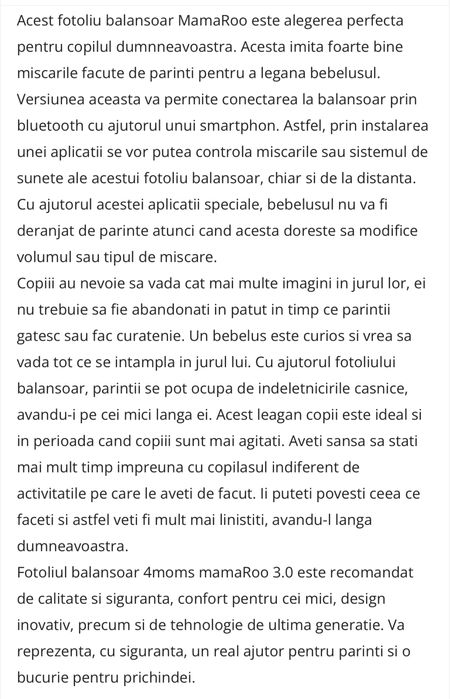 Acest fotoliu balansoar MamaRoo este alegerea perfecta pentru copilul dumnneavoastra. Acesta imita foarte bine miscarile facute de parinti pentru a legana bebelusul. Versiunea aceasta va permite conectarea la balansoar prin bluetooth cu ajutorul unui smartphon. Astfel, prin instalarea unei aplicatii se vor putea controla miscarile sau sistemul de sunete ale acestui fotoliu balansoar, chiar si de la distanta. Cu ajutorul acestei aplicatii speciale, bebelusul nu va fi deranjat de parinte atunci cand acesta doreste sa modifice volumul sau tipul de miscare.
Copiii au nevoie sa vada cat mai multe imagini in jurul lor, ei nu trebuie sa fie abandonati in patut in timp ce parintii gatesc sau fac curatenie. Un bebelus este curios si vrea sa vada tot ce se intampla in jurul lui. Cu ajutorul fotoliului balansoar, parintii se pot ocupa de indeletnicirile casnice, avandu-i pe cei mici langa ei. Acest leagan copii este ideal si in perioada cand copiii sunt mai agitati. Aveti sansa sa stati mai mult timp impreuna cu copilasul indiferent de activitatile pe care le aveti de facut. Ii puteti povesti ceea ce faceti si astfel veti fi mult mai linistiti, avandu-l langa dumneavoastra.
Fotoliul balansoar 4moms mamaRoo 3.0 este recomandat de calitate si siguranta, confort pentru cei mici, design inovativ, precum si de tehnologie de ultima generatie. Va reprezenta, cu siguranta, un real ajutor pentru parinti si o bucurie pentru prichindei.